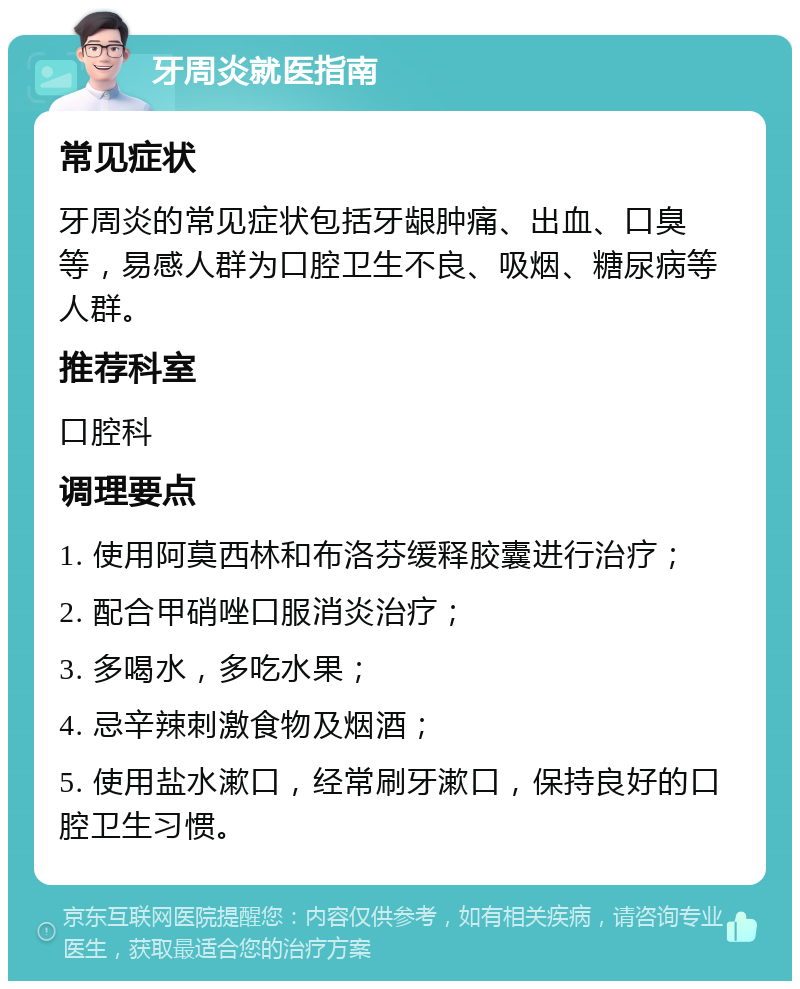 牙周炎就医指南

常见症状

牙周炎的常见症状包括牙龈肿痛、出血、口臭等，易感人群为口腔卫生不良、吸烟、糖尿病等人群。

推荐科室

口腔科

调理要点

1. 使用阿莫西林和布洛芬缓释胶囊进行治疗；

2. 配合甲硝唑口服消炎治疗；

3. 多喝水，多吃水果；

4. 忌辛辣刺激食物及烟酒；

5. 使用盐水漱口，经常刷牙漱口，保持良好的口腔卫生习惯。

京东互联网医院提醒您：内容仅供参考，如有相关疾病，请咨询专业医生，获取最适合您的治疗方案